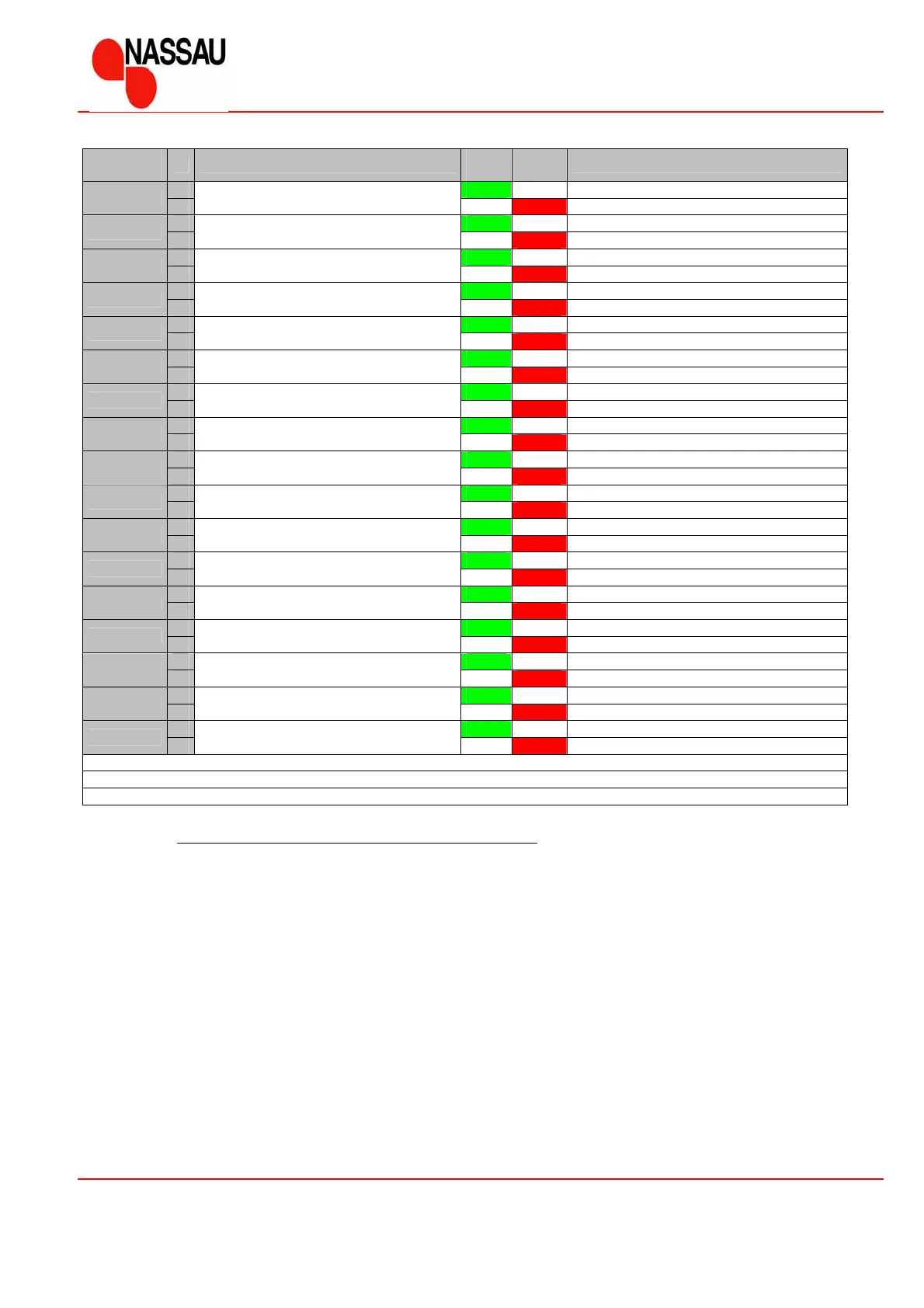 NASSAU